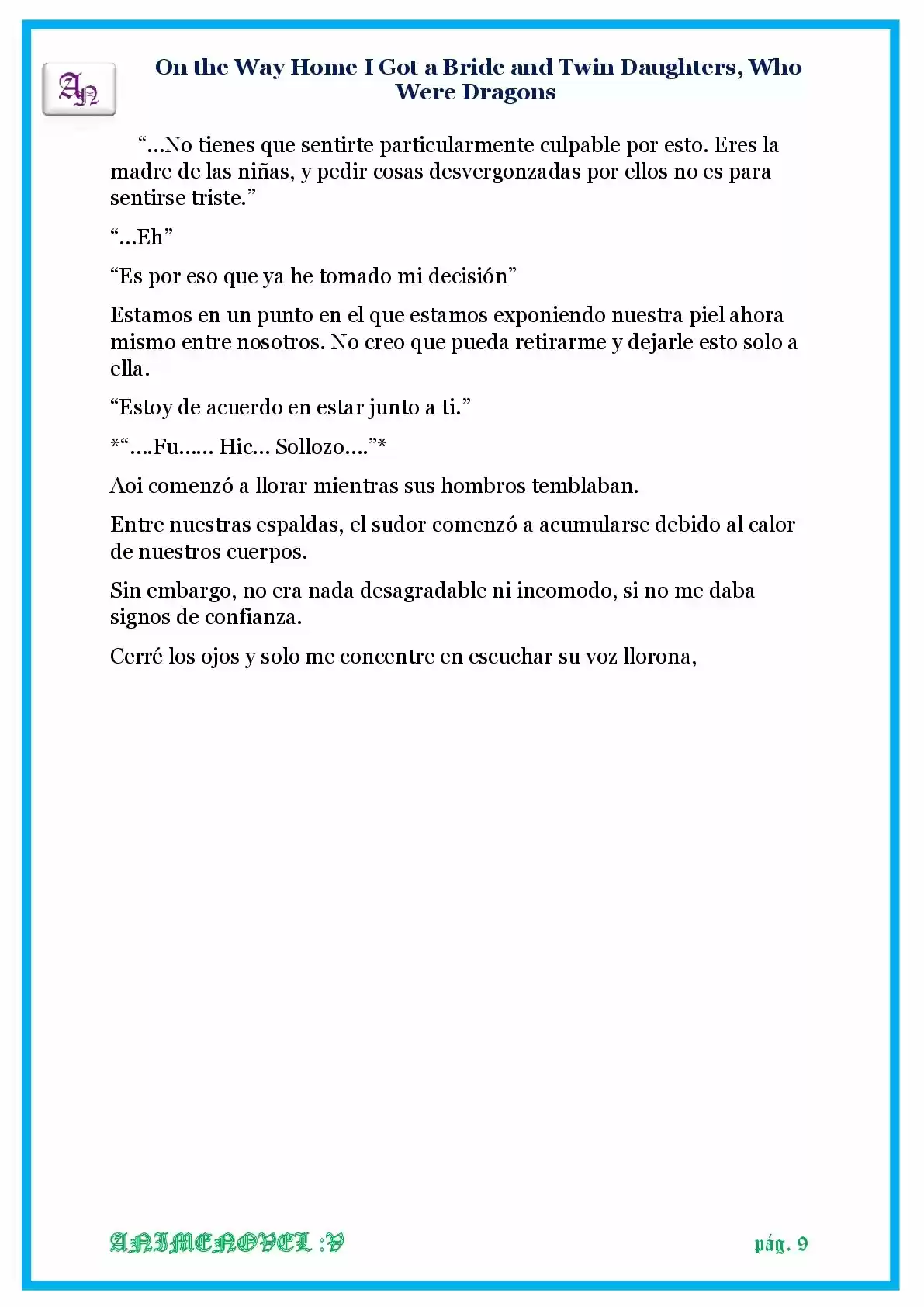 AN

On the Way Home I Got a Bride and Twin Daughters, Who Were Dragons

"...No tienes que sentirte particularmente culpable por esto. Eres la madre de las niñas, y pedir cosas desvergonzadas por ellos no es para sentirse triste."

"...Eh"

"Es por eso que ya he tomado mi decisión"

Estamos en un punto en el que estamos exponiendo nuestra piel ahora mismo entre nosotros. No creo que pueda retirarme y dejarle esto solo a ella.

"Estoy de acuerdo en estar junto a ti."

*"....Fu...... Hic... Sollozo...."*

Aoi comenzó a llorar mientras sus hombros temblaban.

Entre nuestras espaldas, el sudor comenzó a acumularse debido al calor de nuestros cuerpos.

Sin embargo, no era nada desagradable ni incomodo, si no me daba signos de confianza.

Cerré los ojos y solo me concentre en escuchar su voz llorona,

ANIMENOVEL :V

pág. 9